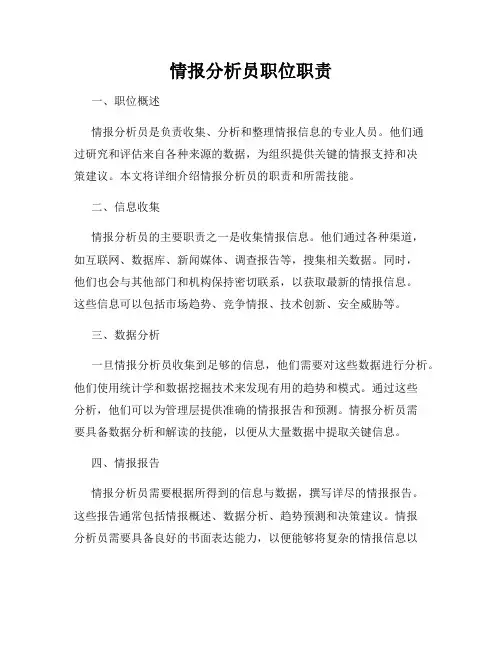 情报分析员职位职责

一、职位概述

情报分析员是负责收集、分析和整理情报信息的专业人员。他们通过研究和评估来自各种来源的数据，为组织提供关键的情报支持和决策建议。本文将详细介绍情报分析员的职责和所需技能。

二、信息收集

情报分析员的主要职责之一是收集情报信息。他们通过各种渠道，如互联网、数据库、新闻媒体、调查报告等，搜集相关数据。同时，他们也会与其他部门和机构保持密切联系，以获取最新的情报信息。这些信息可以包括市场趋势、竞争情报、技术创新、安全威胁等。

三、数据分析

一旦情报分析员收集到足够的信息，他们需要对这些数据进行分析。他们使用统计学和数据挖掘技术来发现有用的趋势和模式。通过这些分析，他们可以为管理层提供准确的情报报告和预测。情报分析员需要具备数据分析和解读的技能，以便从大量数据中提取关键信息。

四、情报报告

情报分析员需要根据所得到的信息与数据，撰写详尽的情报报告。这些报告通常包括情报概述、数据分析、趋势预测和决策建议。情报分析员需要具备良好的书面表达能力，以便能够将复杂的情报信息以